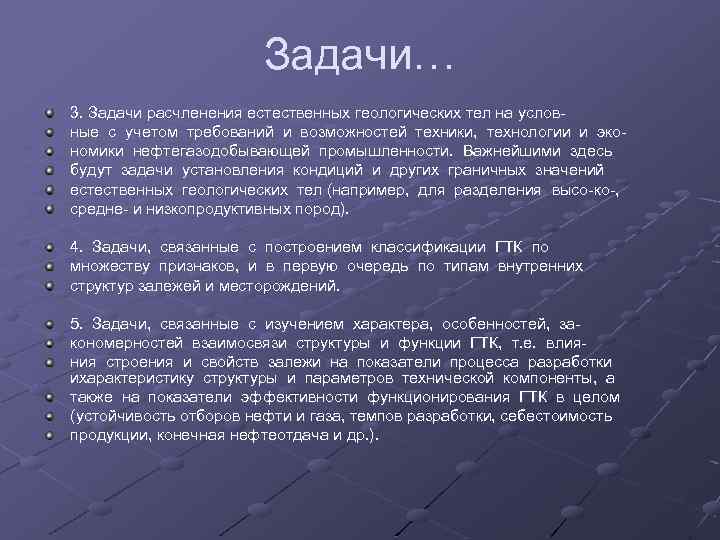 Задачи…

3. Задачи расчленения естественных геологических тел на условные с учетом требований и возможностей техники, технологии и экономики нефтегазодобывающей промышленности. Важнейшими здесь будут задачи установления кондиций и других граничных значений естественных геологических тел (например, для разделения высо-ко-, средне- и низкопродуктивных пород).

4. Задачи, связанные с построением классификации ГТК по множеству признаков, и в первую очередь по типам внутренних структур залежей и месторождений.

5. Задачи, связанные с изучением характера, особенностей, закономерностей взаимосвязи структуры и функции ГТК, т.е. влияния строения и свойств залежи на показатели процесса разработки ихарактеристику структуры и параметров технической компоненты, а также на показатели эффективности функционирования ГТК в целом (устойчивость отборов нефти и газа, темпов разработки, себестоимость продукции, конечная нефтеотдача и др.).